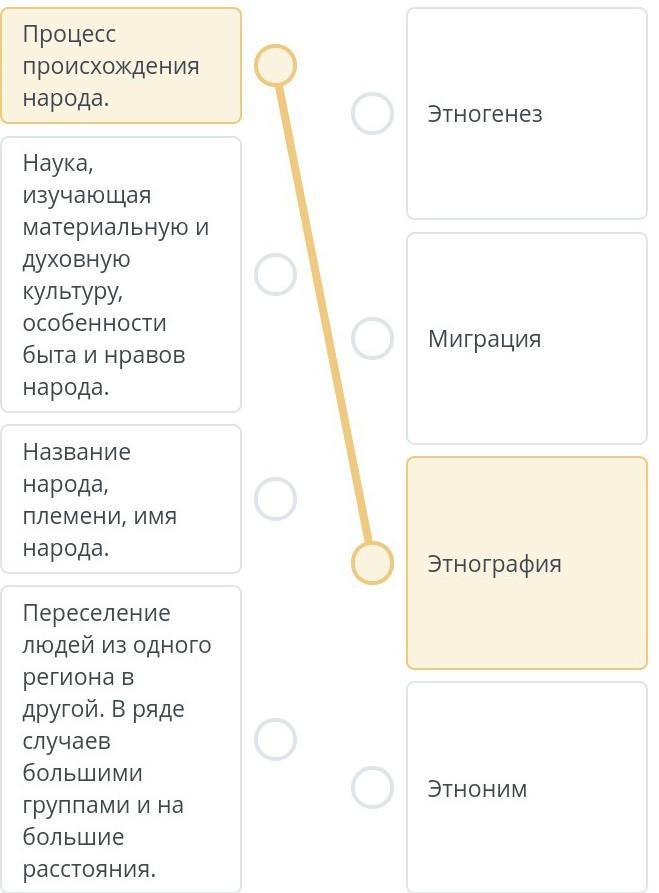 Процесс происхождения народа.

Наука, изучающая материальную и духовную культуру, особенности быта и нравов народа.

Название народа, племени, имя народа.

Переселение людей из одного региона в другой. В ряде случаев большими группами и на большие расстояния.

Этногенез

Миграция

Этнография

Этноним